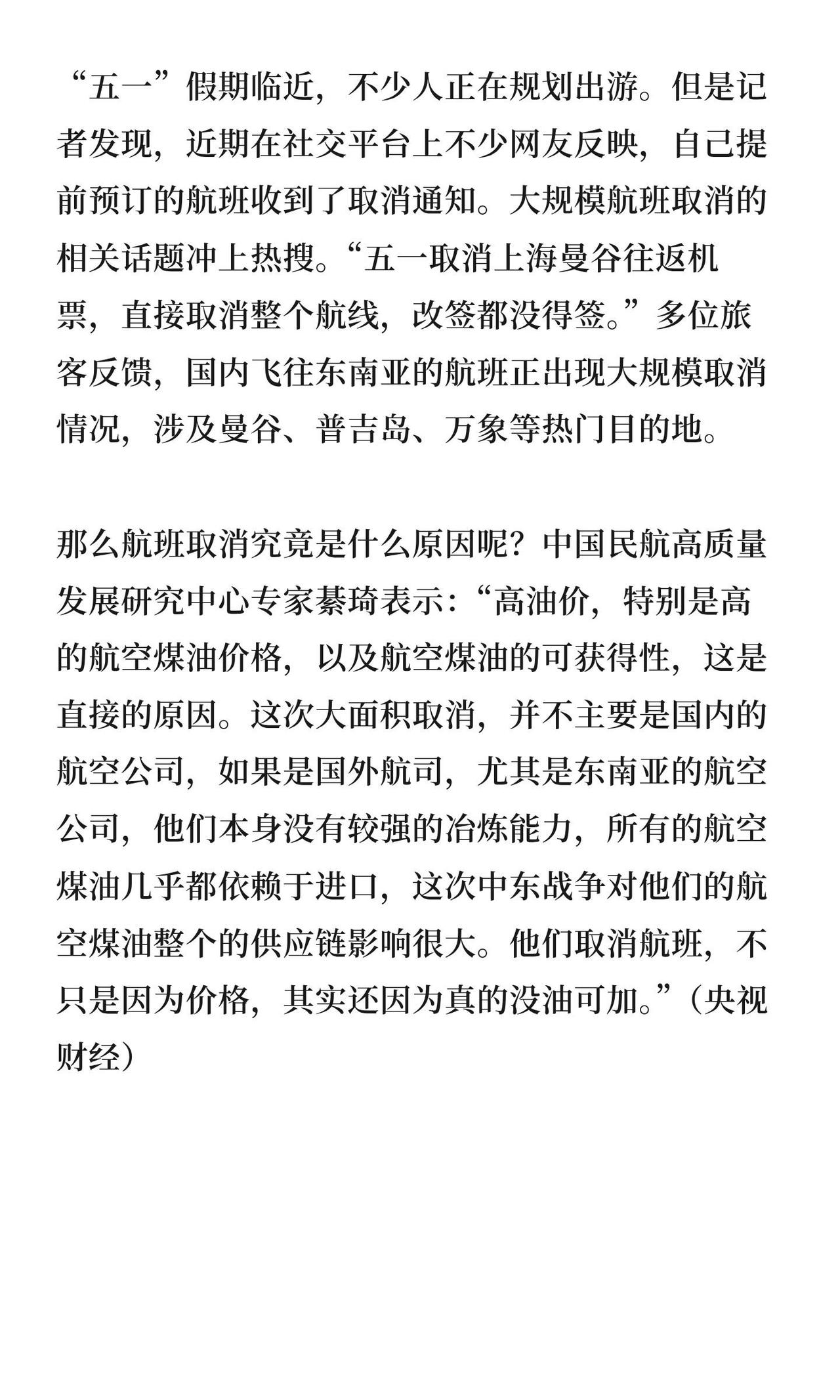 “五一”假期临近，不少人正在规划出游。但是记者发现，近期在社交平台上不少网友反映，自己提前预订的航班收到了取消通知。大规模航班取消的相关话题冲上热搜。“五一取消上海曼谷往返机票，直接取消整个航线，改签都没得签。”多位旅客反馈，国内飞往东南亚的航班正出现大规模取消情况，涉及曼谷、普吉岛、万象等热门目的地。

那么航班取消究竟是什么原因呢？中国民航高质量发展研究中心专家綦琦表示：“高油价，特别是高的航空煤油价格，以及航空煤油的可获得性，这是直接的原因。这次大面积取消，并不主要是国内的航空公司，如果是国外航司，尤其是东南亚的航空公司，他们本身没有较强的冶炼能力，所有的航空煤油几乎都依赖于进口，这次中东战争对他们的航空煤油整个的供应链影响很大。他们取消航班，不只是因为价格，其实还因为真的没油可加。”（央视财经）